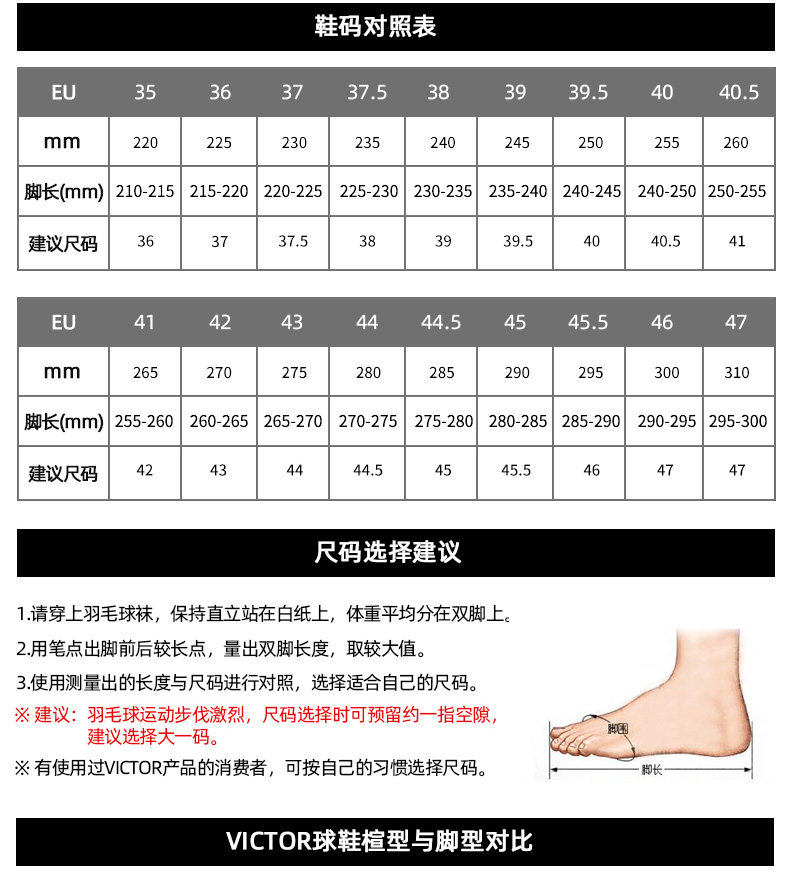 鞋码对照表

| EU | 35 | 36 | 37 | 37.5 | 38 | 39 | 39.5 | 40 | 40.5 |
|---|---|---|---|---|---|---|---|---|---|
| mm | 220 | 225 | 230 | 235 | 240 | 245 | 250 | 255 | 260 |
| 脚长(mm) | 210-215 | 215-220 | 220-225 | 225-230 | 230-235 | 235-240 | 240-245 | 240-250 | 250-255 |
| 建议尺码 | 36 | 37 | 37.5 | 38 | 39 | 39.5 | 40 | 40.5 | 41 |

| EU | 41 | 42 | 43 | 44 | 44.5 | 45 | 45.5 | 46 | 47 |
|---|---|---|---|---|---|---|---|---|---|
| mm | 265 | 270 | 275 | 280 | 285 | 290 | 295 | 300 | 310 |
| 脚长(mm) | 255-260 | 260-265 | 265-270 | 270-275 | 275-280 | 280-285 | 285-290 | 290-295 | 295-300 |
| 建议尺码 | 42 | 43 | 44 | 44.5 | 45 | 45.5 | 46 | 47 | 47 |

尺码选择建议

1.请穿上羽毛球袜，保持直立站在白纸上，体重平均分在双脚上。

2.用笔点出脚前后较长点，量出双脚长度，取较大值。

3.使用测量出的长度与尺码进行对照，选择适合自己的尺码。

※ 建议：羽毛球运动步伐激烈，尺码选择时可预留约一指空隙，建议选择大一码。

※ 有使用过VICTOR产品的消费者，可按自己的习惯选择尺码。

脚围

脚长

VICTOR球鞋楦型与脚型对比